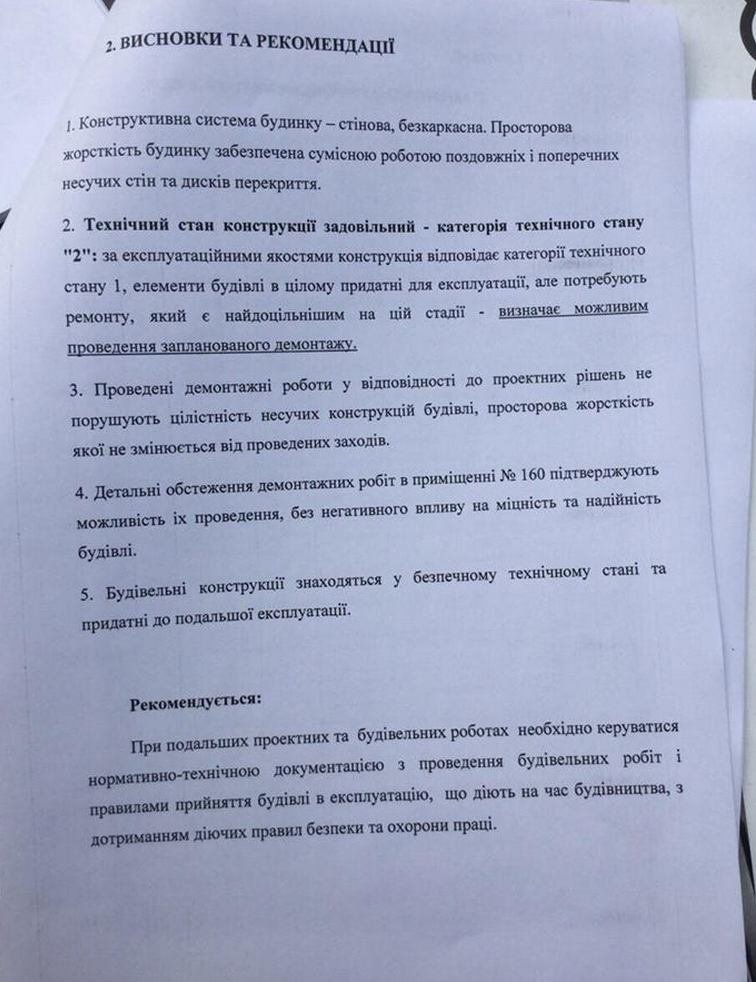 2. ВИСНОВКИ ТА РЕКОМЕНДАЦІЇ

1. Конструктивна система будинку – стінова, безкаркасна. Просторова жорсткість будинку забезпечена сумісною роботою поздовжніх і поперечних несучих стін та дисків перекриття.

2. Технічний стан конструкції задовільний - категорія технічного стану "2": за експлуатаційними якостями конструкція відповідає категорії технічного стану 1, елементи будівлі в цілому придатні для експлуатації, але потребують ремонту, який є найдоцільнішим на цій стадії - визначає можливим проведення запланованого демонтажу.

3. Проведені демонтажні роботи у відповідності до проектних рішень не порушують цілістність несучих конструкцій будівлі, просторова жорсткість якої не змінюється від проведених заходів.

4. Детальні обстеження демонтажних робіт в приміщенні № 160 підтверджують можливість їх проведення, без негативного впливу на міцність та надійність будівлі.

5. Будівельні конструкції знаходяться у безпечному технічному стані та придатні до подальшої експлуатації.

Рекомендується:

При подальших проектних та будівельних роботах необхідно керуватися нормативно-технічною документацією з проведення будівельних робіт і правилами прийняття будівлі в експлуатацію, що діють на час будівництва, з дотриманням діючих правил безпеки та охорони праці.